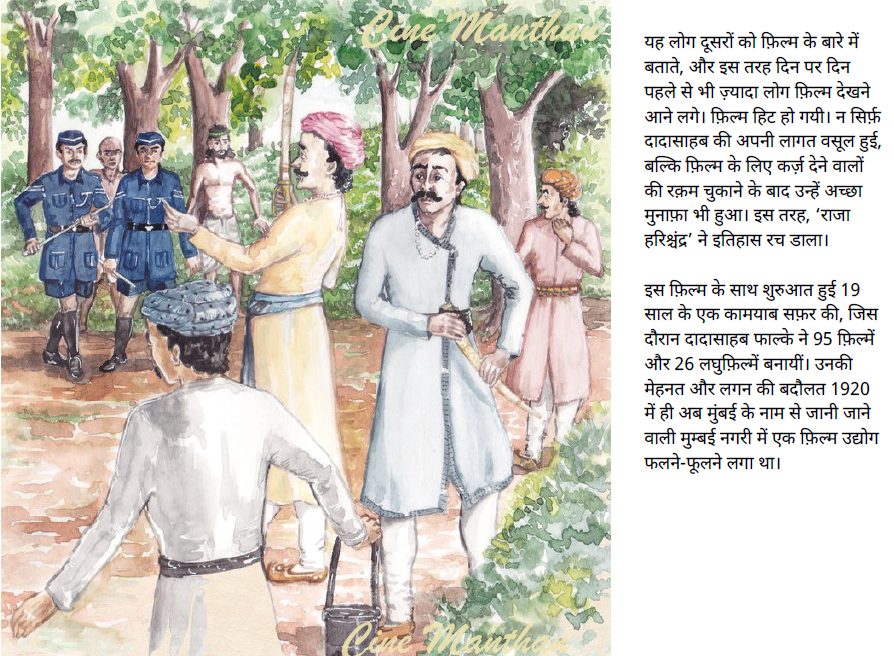 यह लोग दूसरों को फ़िल्म के बारे में बताते, और इस तरह दिन पर दिन पहले से भी ज़्यादा लोग फ़िल्म देखने आने लगे। फ़िल्म हिट हो गयी। न सिर्फ़ दादासाहब की अपनी लागत वसूल हुई, बल्कि फ़िल्म के लिए कर्ज़ देने वालों की रक़म चुकाने के बाद उन्हें अच्छा मुनाफ़ा भी हुआ। इस तरह, 'राजा हरिश्चंद्र' ने इतिहास रच डाला।

इस फ़िल्म के साथ शुरुआत हुई 19 साल के एक कामयाब सफ़र की, जिस दौरान दादासाहब फाल्के ने 95 फ़िल्में और 26 लघुफ़िल्में बनायीं। उनकी मेहनत और लगन की बदौलत 1920 में ही अब मुंबई के नाम से जानी जाने वाली मुम्बई नगरी में एक फ़िल्म उद्योग फलने-फूलने लगा था।

Cine Manthan